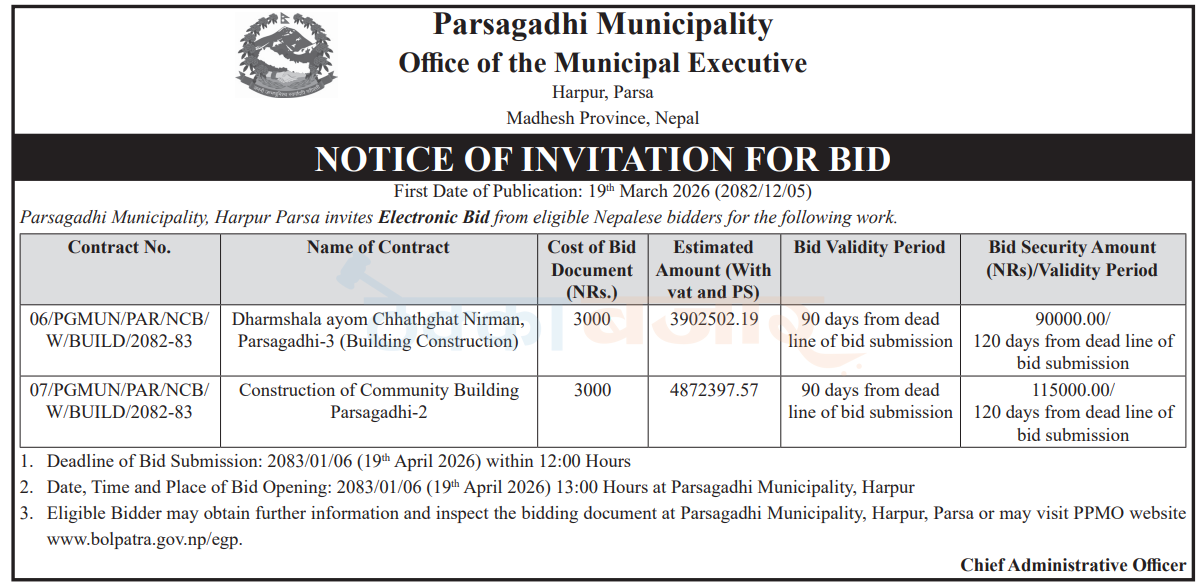 Parsagadhi Municipality
Office of the Municipal Executive
Harpur, Parsa
Madhesh Province, Nepal

NOTICE OF INVITATION FOR BID

First Date of Publication: 19th March 2026 (2082/12/05)

Parsagadhi Municipality, Harpur Parsa invites Electronic Bid from eligible Nepalese bidders for the following work.

| Contract No. | Name of Contract | Cost of Bid Document (NRs.) | Estimated Amount (With vat and PS) | Bid Validity Period | Bid Security Amount (NRs)/Validity Period |
|---|---|---|---|---|---|
| 06/PGMUN/PAR/NCB/W/BUILD/2082-83 | Dharmshala ayom Chhathghat Nirman, Parsagadhi-3 (Building Construction) | 3000 | 3902502.19 | 90 days from dead line of bid submission | 90000.00/ 120 days from dead line of bid submission |
| 07/PGMUN/PAR/NCB/W/BUILD/2082-83 | Construction of Community Building Parsagadhi-2 | 3000 | 4872397.57 | 90 days from dead line of bid submission | 115000.00/ 120 days from dead line of bid submission |

1. Deadline of Bid Submission: 2083/01/06 (19th April 2026) within 12:00 Hours
2. Date, Time and Place of Bid Opening: 2083/01/06 (19th April 2026) 13:00 Hours at Parsagadhi Municipality, Harpur
3. Eligible Bidder may obtain further information and inspect the bidding document at Parsagadhi Municipality, Harpur, Parsa or may visit PPMO website www.bolpatra.gov.np/egp.

Chief Administrative Officer